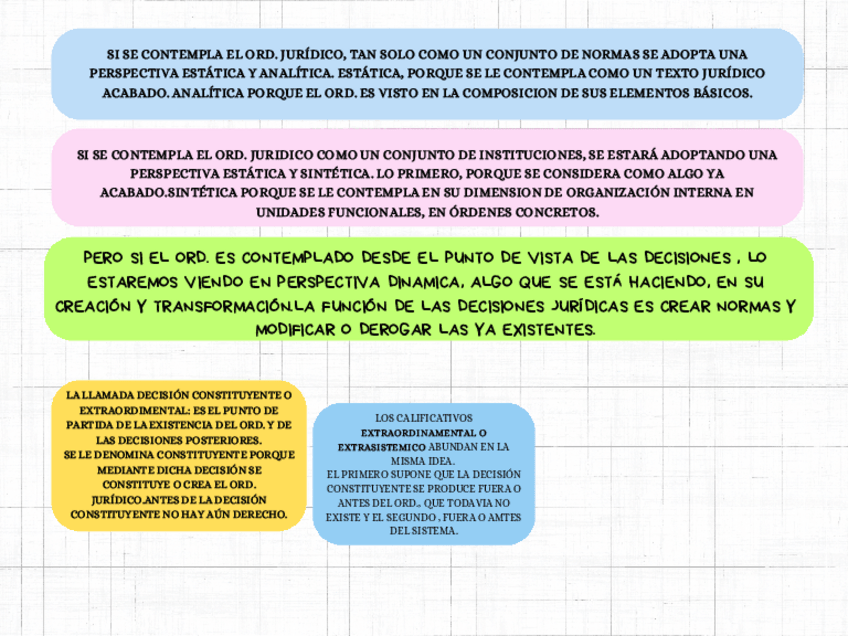 SI SE CONTEMPLA EL ORD. JURÍDICO, TAN SOLO COMO UN CONJUNTO DE NORMAS SE ADOPTA UNA PERSPECTIVA ESTÁTICA Y ANALÍTICA. ESTÁTICA, PORQUE SE LE CONTEMPLA COMO UN TEXTO JURÍDICO ACABADO. ANALÍTICA PORQUE EL ORD. ES VISTO EN LA COMPOSICION DE SUS ELEMENTOS BÁSICOS.

SI SE CONTEMPLA EL ORD. JURIDICO COMO UN CONJUNTO DE INSTITUCIONES, SE ESTARÁ ADOPTANDO UNA PERSPECTIVA ESTÁTICA Y SINTÉTICA. LO PRIMERO, PORQUE SE CONSIDERA COMO ALGO YA ACABADO.SINTÉTICA PORQUE SE LE CONTEMPLA EN SU DIMENSION DE ORGANIZACIÓN INTERNA EN UNIDADES FUNCIONALES, EN ÓRDENES CONCRETOS.

PERO SI EL ORD. ES CONTEMPLADO DESDE EL PUNTO DE VISTA DE LAS DECISIONES , LO ESTAREMOS VIENDO EN PERSPECTIVA DINAMICA, ALGO QUE SE ESTÁ HACIENDO, EN SU CREACIÓN Y TRANSFORMACIÓN.LA FUNCIÓN DE LAS DECISIONES JURÍDICAS ES CREAR NORMAS Y MODIFICAR O DEROGAR LAS YA EXISTENTES.

LA LLAMADA DECISIÓN CONSTITUYENTE O EXTRAORDIMENTAL: ES EL PUNTO DE PARTIDA DE LA EXISTENCIA DEL ORD. Y DE LAS DECISIONES POSTERIORES.
SE LE DENOMINA CONSTITUYENTE PORQUE MEDIANTE DICHA DECISIÓN SE CONSTITUYE O CREA EL ORD. JURÍDICO.ANTES DE LA DECISIÓN CONSTITUYENTE NO HAY AÚN DERECHO.

LOS CALIFICATIVOS EXTRAORDINAMENTAL O EXTRASISTEMICO ABUNDAN EN LA MISMA IDEA.
EL PRIMERO SUPONE QUE LA DECISIÓN CONSTITUYENTE SE PRODUCE FUERA O ANTES DEL ORD., QUE TODAVIA NO EXISTE Y EL SEGUNDO , FUERA O AMTES DEL SISTEMA.